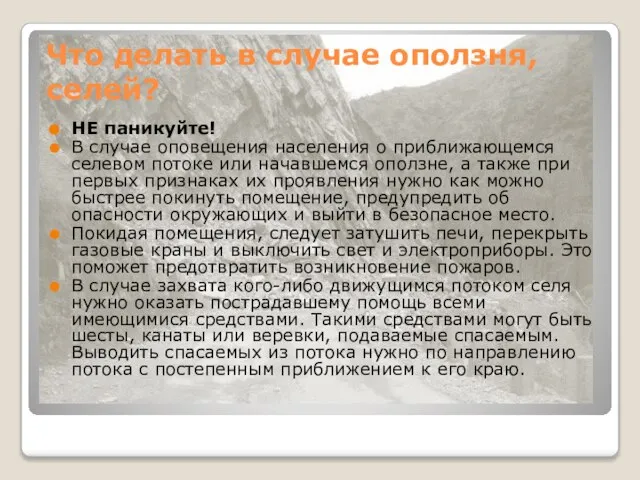 Что делать в случае оползня, селей?

НЕ паникуйте!

В случае оповещения населения о приближающемся селевом потоке или начавшемся оползне, а также при первых признаках их проявления нужно как можно быстрее покинуть помещение, предупредить об опасности окружающих и выйти в безопасное место.

Покидая помещения, следует затушить печи, перекрыть газовые краны и выключить свет и электроприборы. Это поможет предотвратить возникновение пожаров.

В случае захвата кого-либо движущимся потоком селя нужно оказать пострадавшему помощь всеми имеющимися средствами. Такими средствами могут быть шесты, канаты или веревки, подаваемые спасаемым. Выводить спасаемых из потока нужно по направлению потока с постепенным приближением к его краю.